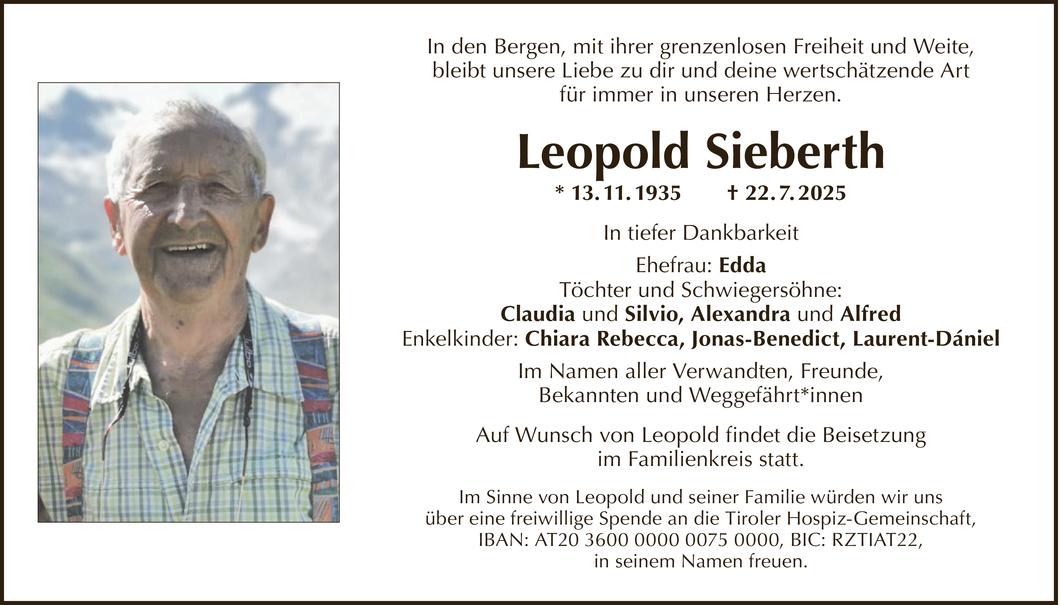 In den Bergen, mit ihrer grenzenlosen Freiheit und Weite, bleibt unsere Liebe zu dir und deine wertschätzende Art für immer in unseren Herzen.

Leopold Sieberth

* 13. 11. 1935 † 22. 7. 2025

In tiefer Dankbarkeit

Ehefrau: Edda
Töchter und Schwiegersöhne:
Claudia und Silvio, Alexandra und Alfred
Enkelkinder: Chiara Rebecca, Jonas-Benedict, Laurent-Dániel

Im Namen aller Verwandten, Freunde, Bekannten und Weggefährt*innen

Auf Wunsch von Leopold findet die Beisetzung im Familienkreis statt.

Im Sinne von Leopold und seiner Familie würden wir uns über eine freiwillige Spende an die Tiroler Hospiz-Gemeinschaft, IBAN: AT20 3600 0000 0075 0000, BIC: RZTIAT22, in seinem Namen freuen.